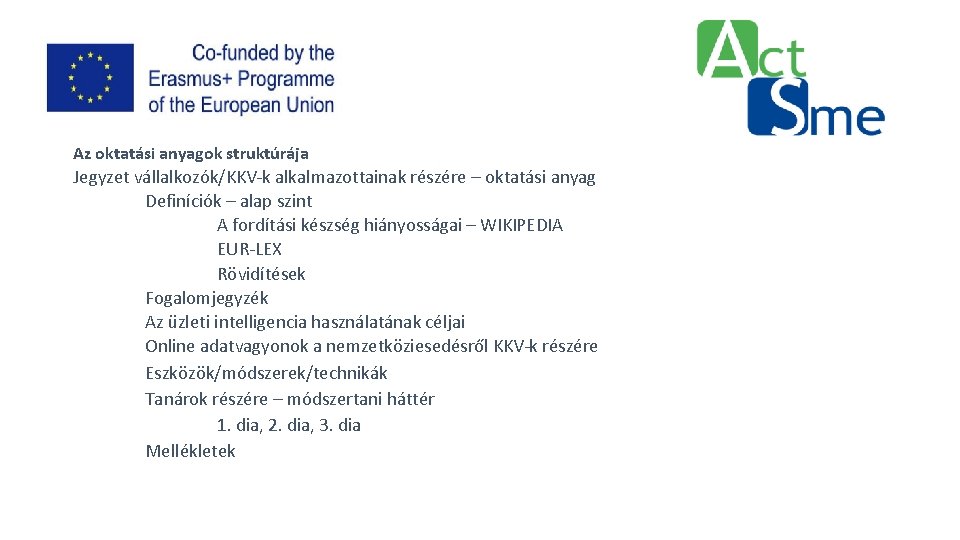 Co-funded by the Erasmus+ Programme of the European Union

Act Sme

Az oktatási anyagok struktúrája

Jegyzet vállalkozók/KKV-k alkalmazottainak részére – oktatási anyag

Definíciók – alap szint

A fordítási készség hiányosságai – WIKIPEDIA

EUR-LEX

Rövidítések

Fogalomjegyzék

Az üzleti intelligencia használatának céljai

Online adatvagyonok a nemzetköziesedésről KKV-k részére

Eszközök/módszerek/technikák

Tanárok részére – módszertani háttér

1. dia, 2. dia, 3. dia

Mellékletek